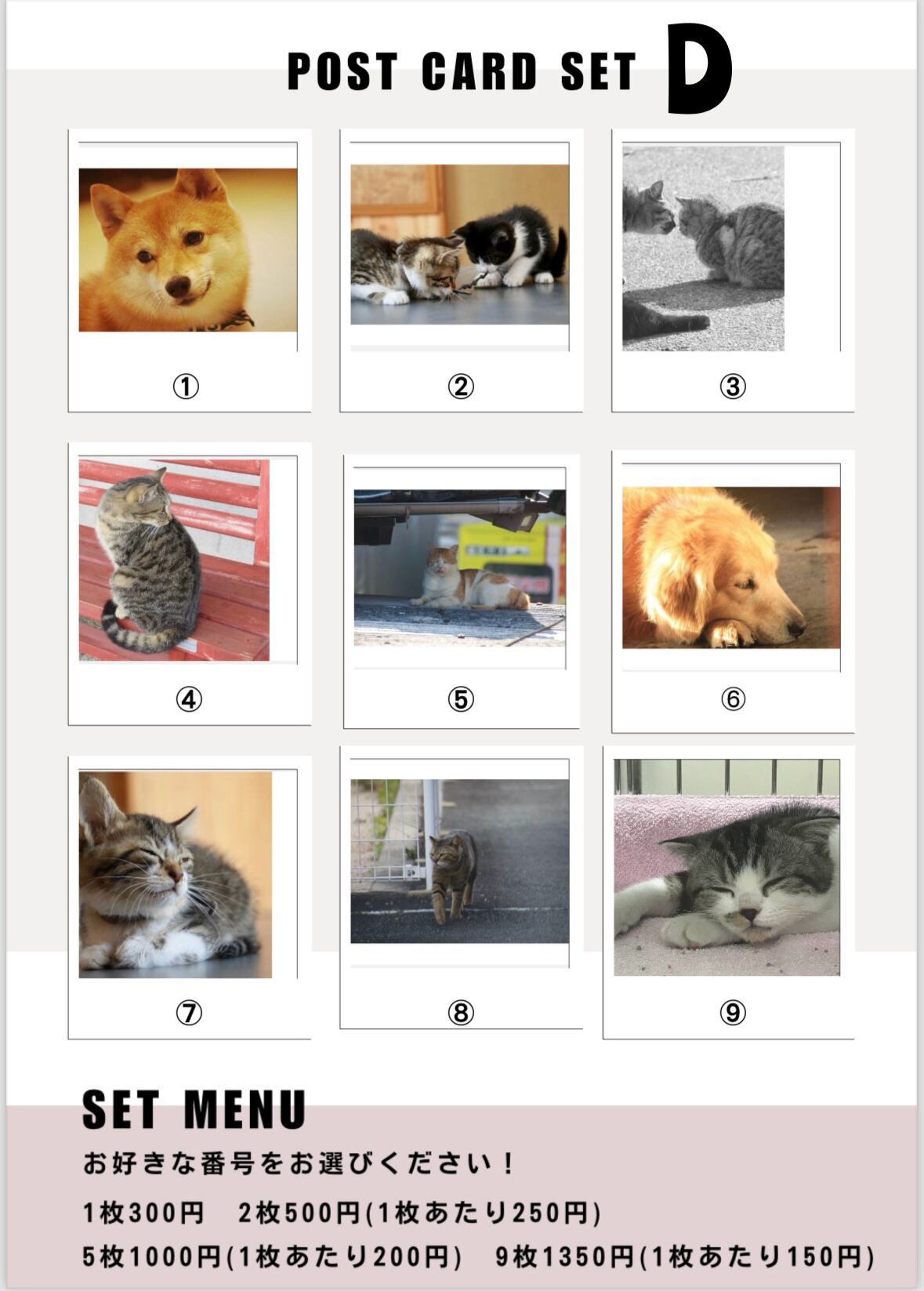 POST CARD SET D

①

②

③

④

⑤

⑥

⑦

⑧

⑨

SET MENU

お好きな番号をお選びください！

1枚300円 2枚500円(1枚あたり250円)

5枚1000円(1枚あたり200円) 9枚1350円(1枚あたり150円)